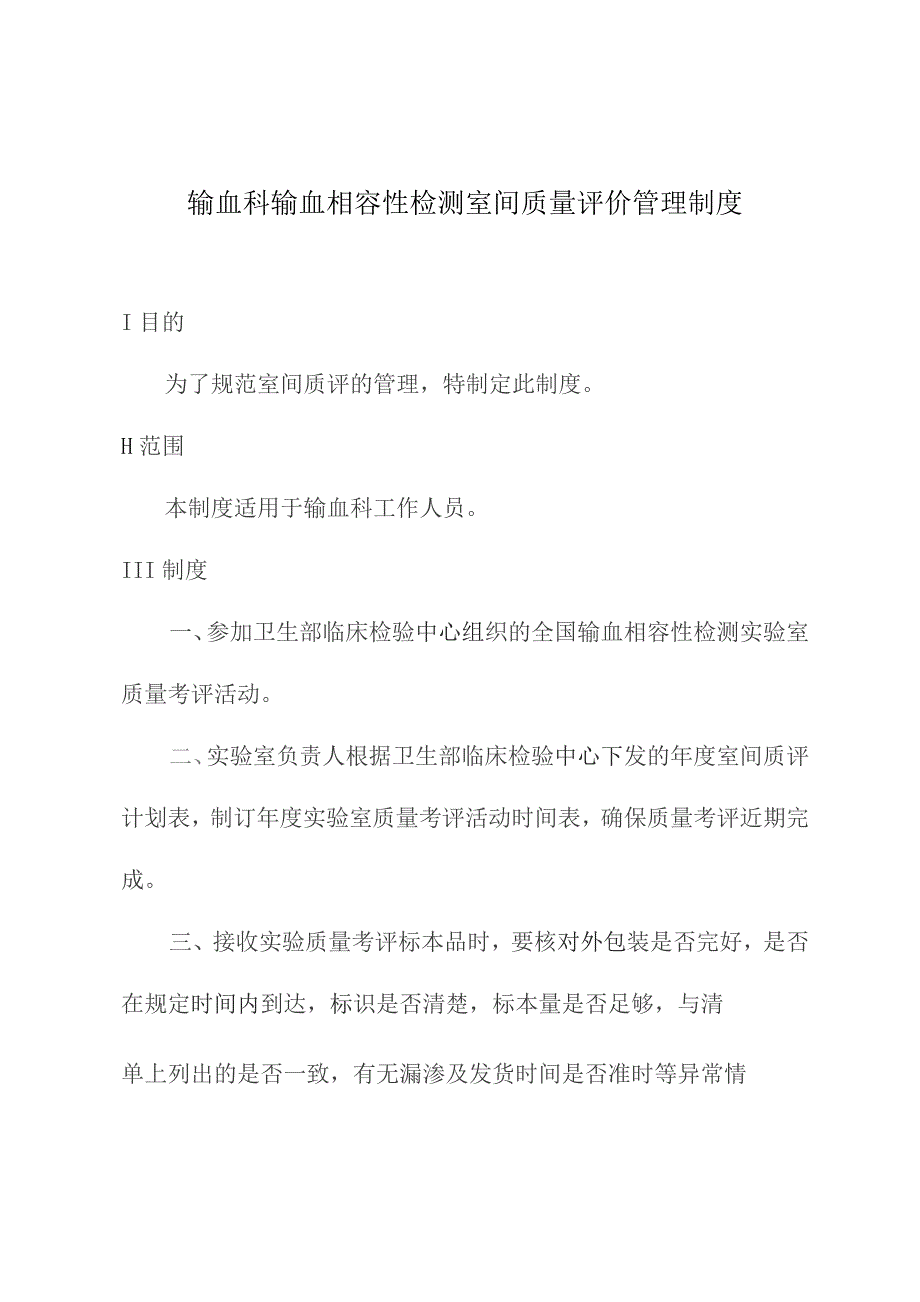 输血科输血相容性检测室间质量评价管理制度

I 目的

为了规范室间质评的管理，特制定此制度。

H 范围

本制度适用于输血科工作人员。

III 制度

一、参加卫生部临床检验中心组织的全国输血相容性检测实验室质量考评活动。

二、实验室负责人根据卫生部临床检验中心下发的年度室间质评计划表，制订年度实验室质量考评活动时间表，确保质量考评近期完成。

三、接收实验质量考评标本品时，要核对外包装是否完好，是否在规定时间内到达，标识是否清楚，标本量是否足够，与清

单上列出的是否一致，有无漏渗及发货时间是否准时等异常情